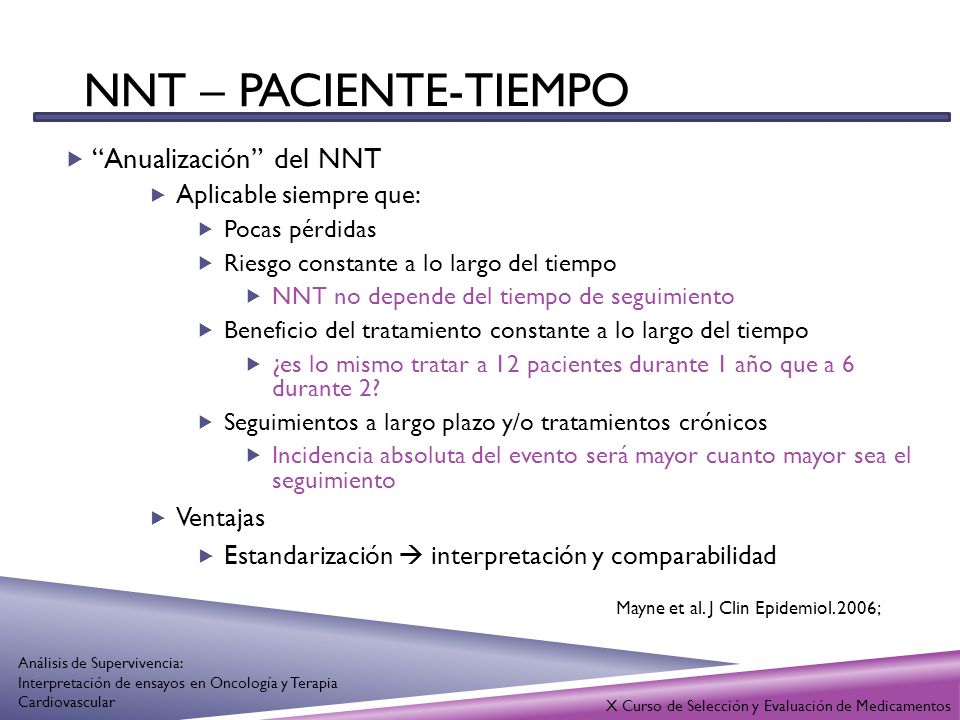 NNT – PACIENTE-TIEMPO

“Anualización” del NNT

Aplicable siempre que:

Pocas pérdidas

Riesgo constante a lo largo del tiempo

NNT no depende del tiempo de seguimiento

Beneficio del tratamiento constante a lo largo del tiempo

¿es lo mismo tratar a 12 pacientes durante 1 año que a 6 durante 2?

Seguimientos a largo plazo y/o tratamientos crónicos

Incidencia absoluta del evento será mayor cuanto mayor sea el seguimiento

Ventajas

Estandarización → interpretación y comparabilidad

Mayne et al. J Clin Epidemiol. 2006;

Análisis de Supervivencia:
Interpretación de ensayos en Oncología y Terapia Cardiovascular

X Curso de Selección y Evaluación de Medicamentos